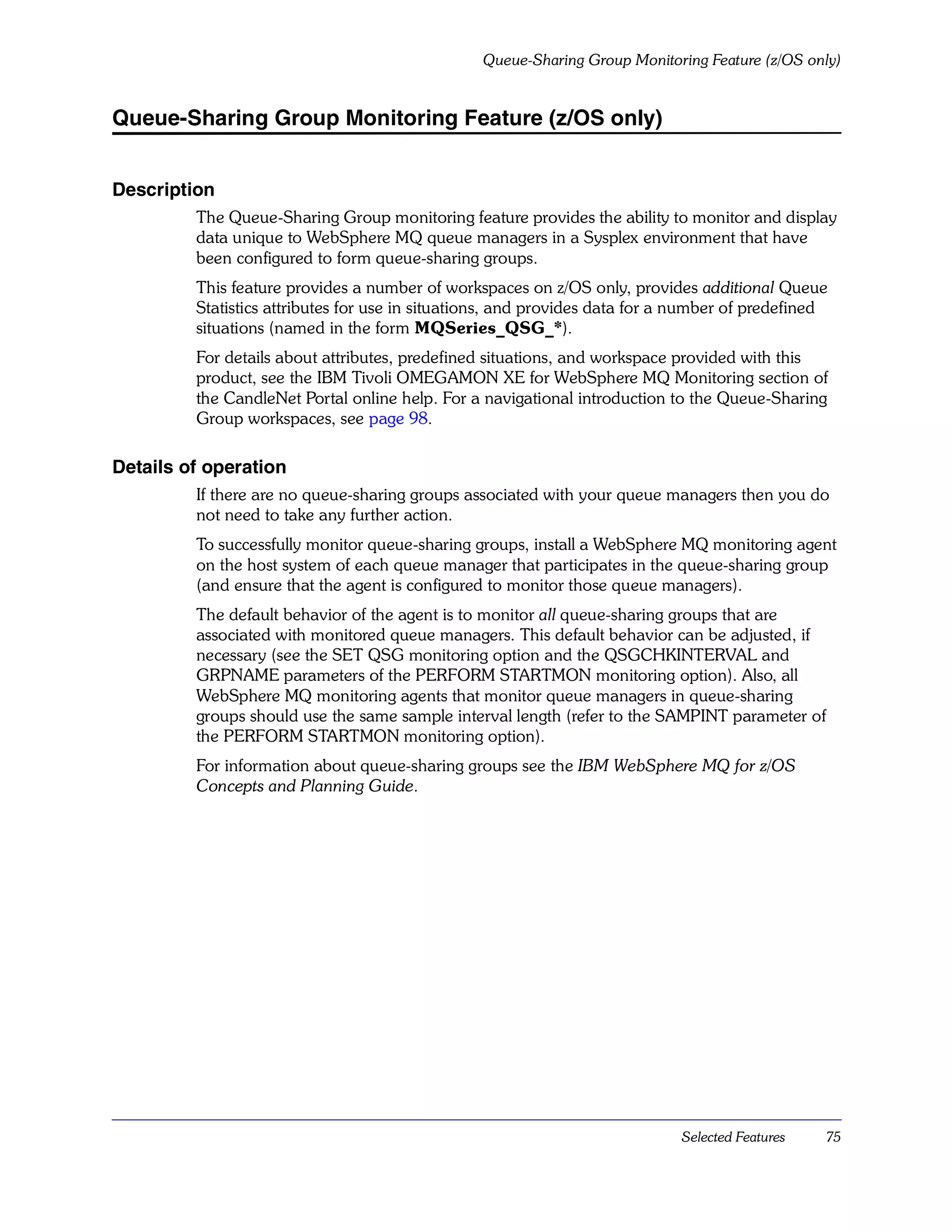 Queue-Sharing Group Monitoring Feature (z/OS only)

Queue-Sharing Group Monitoring Feature (z/OS only)

Description

The Queue-Sharing Group monitoring feature provides the ability to monitor and display data unique to WebSphere MQ queue managers in a Sysplex environment that have been configured to form queue-sharing groups.

This feature provides a number of workspaces on z/OS only, provides additional Queue Statistics attributes for use in situations, and provides data for a number of predefined situations (named in the form MQSeries_QSG_*).

For details about attributes, predefined situations, and workspace provided with this product, see the IBM Tivoli OMEGAMON XE for WebSphere MQ Monitoring section of the CandleNet Portal online help. For a navigational introduction to the Queue-Sharing Group workspaces, see page 98.

Details of operation

If there are no queue-sharing groups associated with your queue managers then you do not need to take any further action.

To successfully monitor queue-sharing groups, install a WebSphere MQ monitoring agent on the host system of each queue manager that participates in the queue-sharing group (and ensure that the agent is configured to monitor those queue managers).

The default behavior of the agent is to monitor all queue-sharing groups that are associated with monitored queue managers. This default behavior can be adjusted, if necessary (see the SET QSG monitoring option and the QSGCHKINTERVAL and GRPNAME parameters of the PERFORM STARTMON monitoring option). Also, all WebSphere MQ monitoring agents that monitor queue managers in queue-sharing groups should use the same sample interval length (refer to the SAMPINT parameter of the PERFORM STARTMON monitoring option).

For information about queue-sharing groups see the IBM WebSphere MQ for z/OS Concepts and Planning Guide.

Selected Features 75